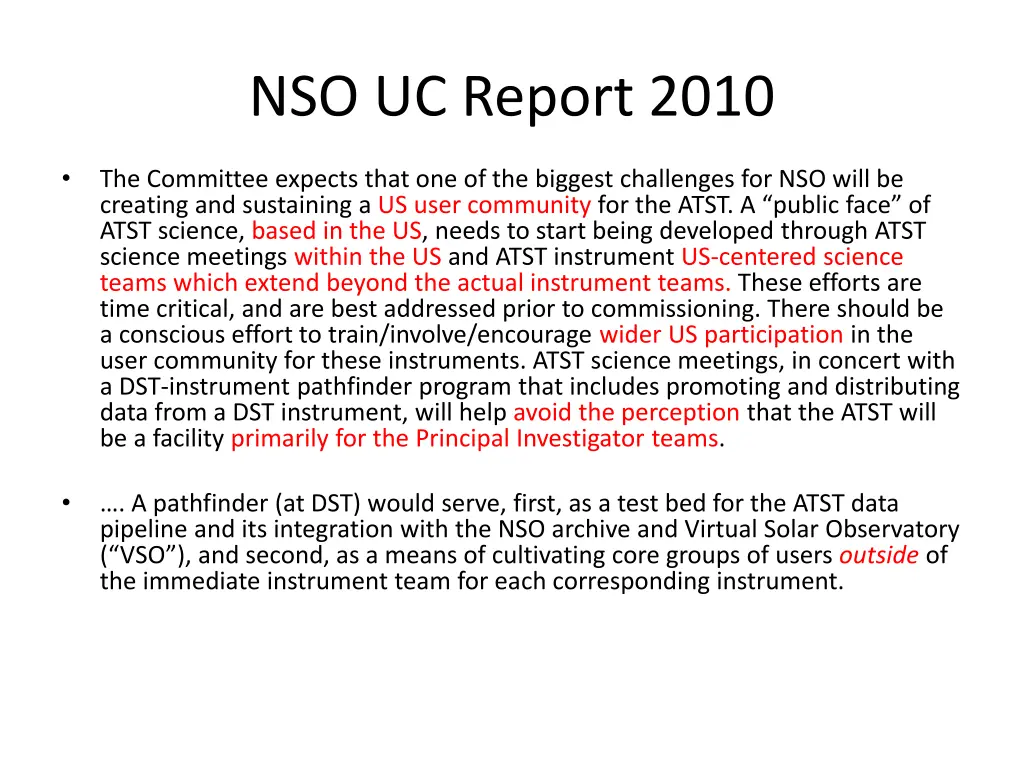 NSO UC Report 2010

• The Committee expects that one of the biggest challenges for NSO will be creating and sustaining a US user community for the ATST. A “public face” of ATST science, based in the US, needs to start being developed through ATST science meetings within the US and ATST instrument US-centered science teams which extend beyond the actual instrument teams. These efforts are time critical, and are best addressed prior to commissioning. There should be a conscious effort to train/involve/encourage wider US participation in the user community for these instruments. ATST science meetings, in concert with a DST-instrument pathfinder program that includes promoting and distributing data from a DST instrument, will help avoid the perception that the ATST will be a facility primarily for the Principal Investigator teams.

• …. A pathfinder (at DST) would serve, first, as a test bed for the ATST data pipeline and its integration with the NSO archive and Virtual Solar Observatory (“VSO”), and second, as a means of cultivating core groups of users outside of the immediate instrument team for each corresponding instrument.